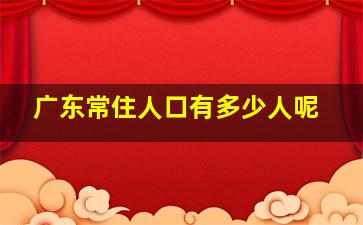 广东常住人口有多少人呢